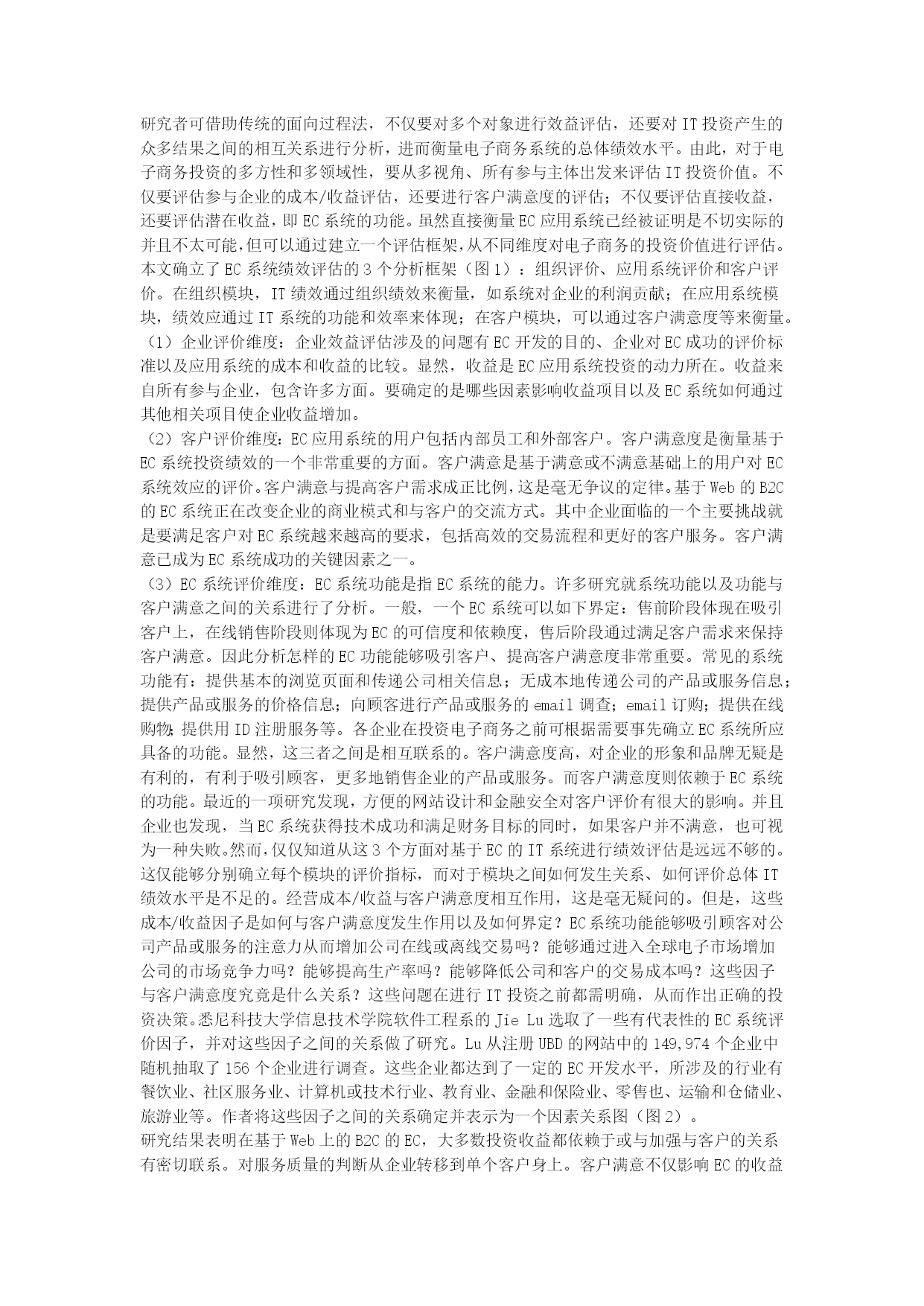 研究者可借助传统的面向过程法，不仅要对多个对象进行效益评估，还要对 IT 投资产生的众多结果之间的相互关系进行分析，进而衡量电子商务系统的总体绩效水平。由此，对于电子商务投资的多方性和多领域性，要从多视角、所有参与主体出发来评估 IT 投资价值。不仅要评估参与企业的成本/收益评估，还要进行客户满意度的评估；不仅要评估直接收益，还要评估潜在收益，即 EC 系统的功能。虽然直接衡量 EC 应用系统已经被证明是不切实际的并且不太可能，但可以通过建立一个评估框架，从不同维度对电子商务的投资价值进行评估。本文确立了 EC 系统绩效评估的 3 个分析框架（图 1）：组织评价、应用系统评价和客户评价。在组织模块，IT 绩效通过组织绩效来衡量，如系统对企业的利润贡献；在应用系统模块，绩效应通过 IT 系统的功能和效率来体现；在客户模块，可以通过客户满意度等来衡量。

（1）企业评价维度：企业效益评估涉及的问题有 EC 开发的目的、企业对 EC 成功的评价标准以及应用系统的成本和收益的比较。显然，收益是 EC 应用系统投资的动力所在。收益来自所有参与企业，包含许多方面。要确定的是哪些因素影响收益项目以及 EC 系统如何通过其他相关项目使企业收益增加。

（2）客户评价维度：EC 应用系统的用户包括内部员工和外部客户。客户满意度是衡量基于 EC 系统投资绩效的一个非常重要的方面。客户满意是基于满意或不满意基础上的用户对 EC 系统效应的评价。客户满意与提高客户需求成正比例，这是毫无争议的定律。基于 Web 的 B2C 的 EC 系统正在改变企业的商业模式和与客户的交流方式。其中企业面临的一个主要挑战就是要满足客户对 EC 系统越来越高的要求，包括高效的交易流程和更好的客户服务。客户满意已成为 EC 系统成功的关键因素之一。

（3）EC 系统评价维度：EC 系统功能是指 EC 系统的能力。许多研究就系统功能以及功能与客户满意之间的关系进行了分析。一般，一个 EC 系统可以如下界定：售前阶段体现在吸引客户上，在线销售阶段则体现为 EC 的可信度和依赖度，售后阶段通过满足客户需求来保持客户满意。因此分析怎样的 EC 功能能够吸引客户、提高客户满意度非常重要。常见的系统功能有：提供基本的浏览页面和传递公司相关信息；无成本地传递公司的产品或服务信息；提供产品或服务的价格信息；向顾客进行产品或服务的 email 调查；email 订购；提供在线购物；提供用 ID 注册服务等。各企业在投资电子商务之前可根据需要事先确立 EC 系统所应具备的功能。显然，这三者之间是相互联系的。客户满意度高，对企业的形象和品牌无疑是有利的，有利于吸引顾客，更多地销售企业的产品或服务。而客户满意度则依赖于 EC 系统的功能。最近的一项研究发现，方便的网站设计和金融安全对客户评价有很大的影响。并且企业也发现，当 EC 系统获得技术成功和满足财务目标的同时，如果客户并不满意，也可视为一种失败。然而，仅仅知道从这 3 个方面对基于 EC 的 IT 系统进行绩效评估是远远不够的。这仅能够分别确立每个模块的评价指标，而对于模块之间如何发生关系、如何评价总体 IT 绩效水平是不足的。经营成本/收益与客户满意度相互作用，这是毫无疑问的。但是，这些成本/收益因子是如何与客户满意度发生作用以及如何界定？EC 系统功能能够吸引顾客对公司产品或服务的注意力从而增加公司在线或离线交易吗？能够通过进入全球电子市场增加公司的市场竞争力吗？能够提高生产率吗？能够降低公司和客户的交易成本吗？这些因子与客户满意度究竟是什么关系？这些问题在进行 IT 投资之前都需明确，从而作出正确的投资决策。悉尼科技大学信息技术学院软件工程系的 Jie Lu 选取了一些有代表性的 EC 系统评价因子，并对这些因子之间的关系做了研究。Lu 从注册 UBD 的网站中的 149,974 个企业中随机抽取了 156 个企业进行调查。这些企业都达到了一定的 EC 开发水平，所涉及的行业有餐饮业、社区服务业、计算机或技术行业、教育业、金融和保险业、零售也、运输和仓储业、旅游业等。作者将这些因子之间的关系确定并表示为一个因素关系图（图 2）。

研究结果表明在基于 Web 上的 B2C 的 EC，大多数投资收益都依赖于或与加强与客户的关系有密切联系。对服务质量的判断从企业转移到单个客户身上。客户满意不仅影响 EC 的收益